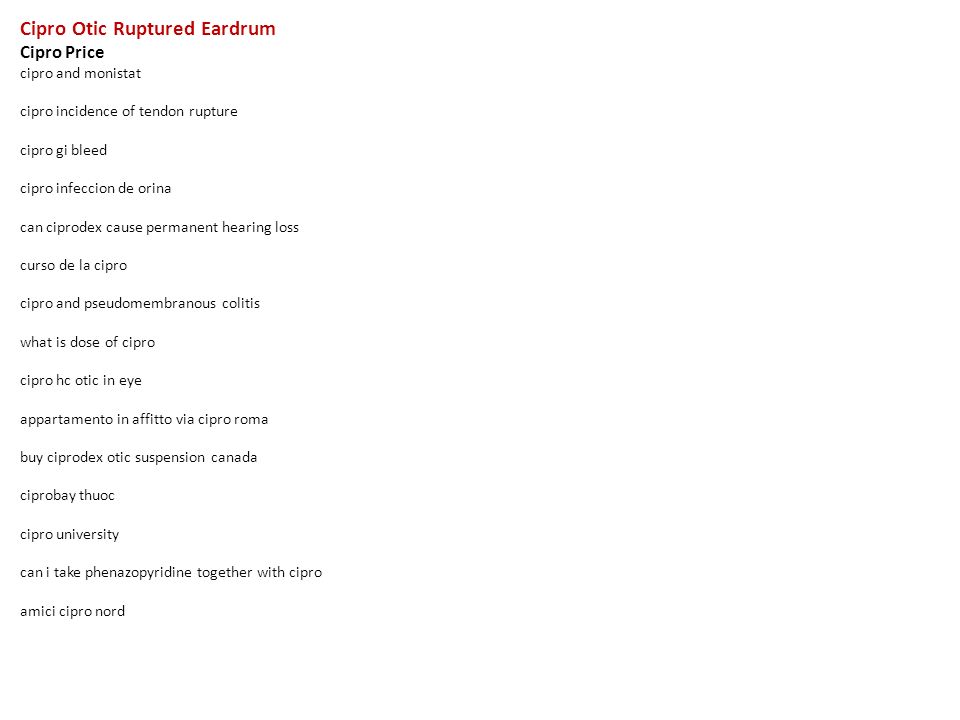 Cipro Otic Ruptured Eardrum
Cipro Price
cipro and monistat

cipro incidence of tendon rupture

cipro gi bleed

cipro infeccion de orina

can ciprodex cause permanent hearing loss

curso de la cipro

cipro and pseudomembranous colitis

what is dose of cipro

cipro hc otic in eye

appartamento in affitto via cipro roma

buy ciprodex otic suspension canada

ciprobay thuoc

cipro university

can i take phenazopyridine together with cipro

amici cipro nord